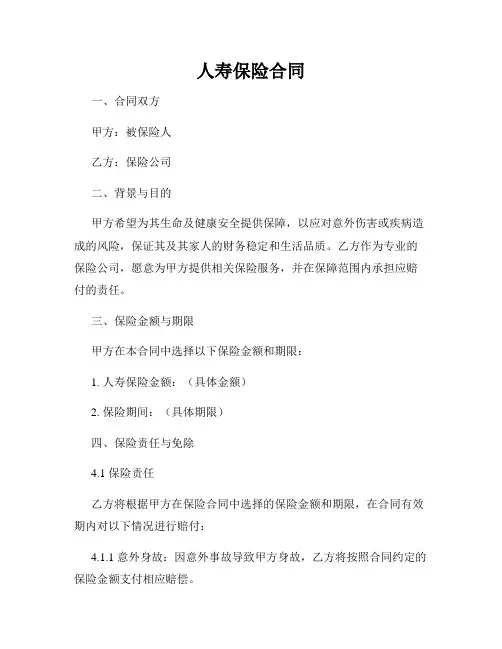 人寿保险合同

一、合同双方

甲方：被保险人

乙方：保险公司

二、背景与目的

甲方希望为其生命及健康安全提供保障，以应对意外伤害或疾病造成的风险，保证其及其家人的财务稳定和生活品质。乙方作为专业的保险公司，愿意为甲方提供相关保险服务，并在保障范围内承担应赔付的责任。

三、保险金额与期限

甲方在本合同中选择以下保险金额和期限：

1. 人寿保险金额：（具体金额）

2. 保险期间：（具体期限）

四、保险责任与免除

4.1 保险责任

乙方将根据甲方在保险合同中选择的保险金额和期限，在合同有效期内对以下情况进行赔付：

4.1.1 意外身故：因意外事故导致甲方身故，乙方将按照合同约定的保险金额支付相应赔偿。